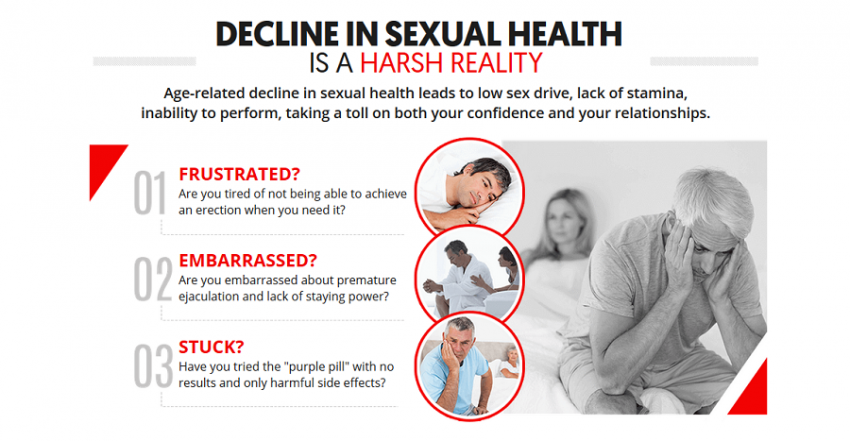 DECLINE IN SEXUAL HEALTH
IS A HARSH REALITY

Age-related decline in sexual health leads to low sex drive, lack of stamina, inability to perform, taking a toll on both your confidence and your relationships.

01
FRUSTRATED?
Are you tired of not being able to achieve an erection when you need it?

02
EMBARRASSED?
Are you embarrassed about premature ejaculation and lack of staying power?

03
STUCK?
Have you tried the "purple pill" with no results and only harmful side effects?